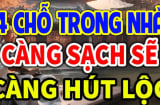 4 CHỖ TRONG NHÀ
CÀNG SẠCH SẼ
CÀNG HÚT LỘC